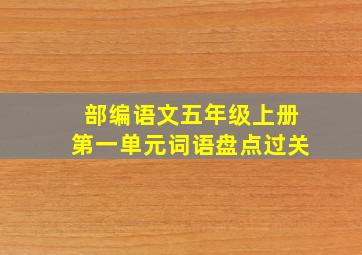 部编语文五年级上册
第一单元词语盘点过关